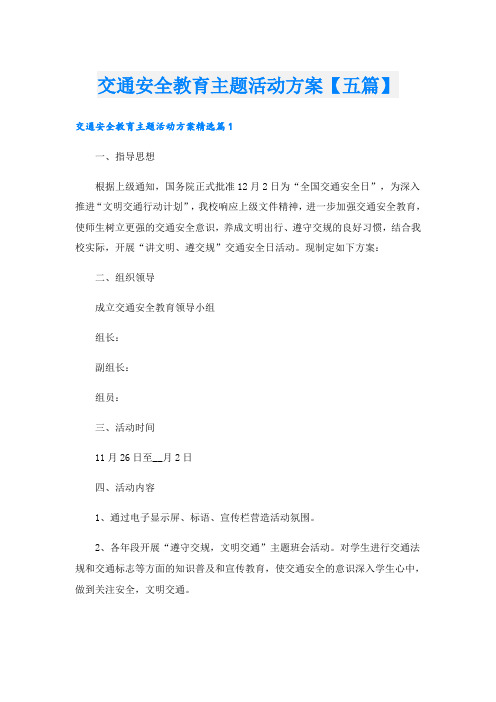 交通安全教育主题活动方案【五篇】

交通安全教育主题活动方案精选篇1

一、指导思想

根据上级通知，国务院正式批准12月2日为“全国交通安全日”，为深入推进“文明交通行动计划”，我校响应上级文件精神，进一步加强交通安全教育，使师生树立更强的交通安全意识，养成文明出行、遵守交规的良好习惯，结合我校实际，开展“讲文明、遵交规”交通安全日活动。现制定如下方案：

二、组织领导

成立交通安全教育领导小组

组长：

副组长：

组员：

三、活动时间

11月26日至__月2日

四、活动内容

1、通过电子显示屏、标语、宣传栏营造活动氛围。

2、各年段开展“遵守交规，文明交通”主题班会活动。对学生进行交通法规和交通标志等方面的知识普及和宣传教育，使交通安全的意识深入学生心中，做到关注安全，文明交通。